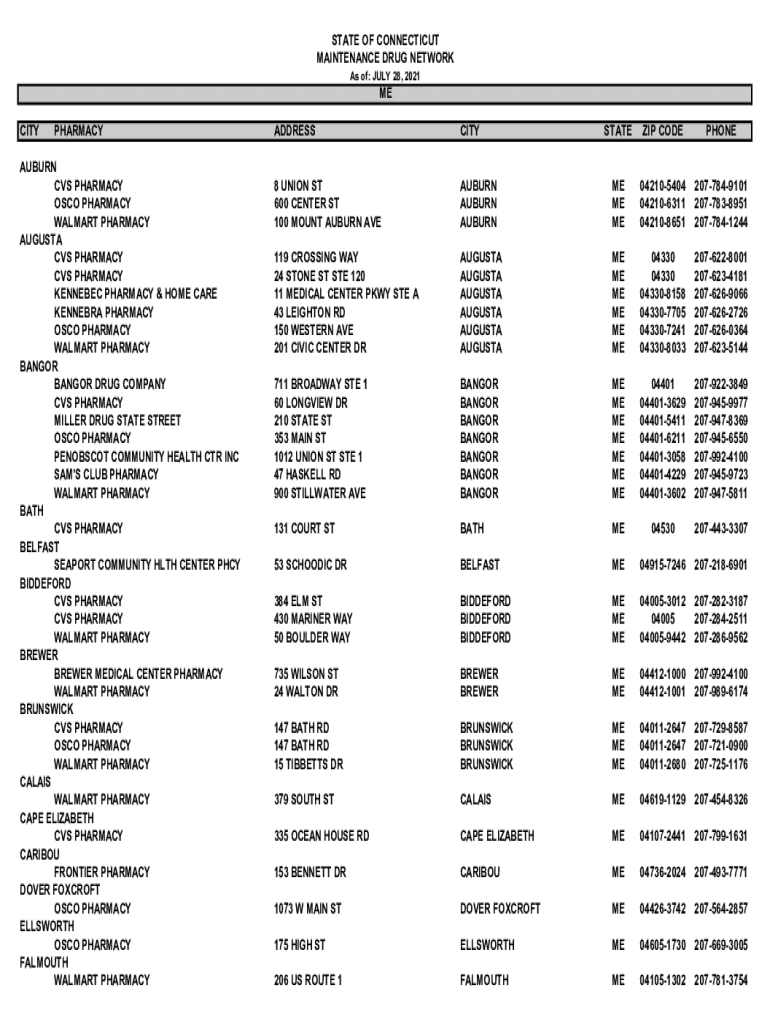 STATE OF CONNECTICUT
MAINTENANCE DRUG NETWORK
As of: JULY 28, 2021

ME

| CITY | PHARMACY | ADDRESS | CITY | STATE | ZIP CODE | PHONE |
|---|---|---|---|---|---|---|
| AUBURN | | | | | | |
| | CVS PHARMACY | 8 UNION ST | AUBURN | ME | 04210-5404 | 207-784-9101 |
| | OSCO PHARMACY | 600 CENTER ST | AUBURN | ME | 04210-6311 | 207-783-8951 |
| | WALMART PHARMACY | 100 MOUNT AUBURN AVE | AUBURN | ME | 04210-8651 | 207-784-1244 |
| AUGUSTA | | | | | | |
| | CVS PHARMACY | 119 CROSSING WAY | AUGUSTA | ME | 04330 | 207-622-8001 |
| | CVS PHARMACY | 24 STONE ST STE 120 | AUGUSTA | ME | 04330 | 207-623-4181 |
| | KENNEBEC PHARMACY & HOME CARE | 11 MEDICAL CENTER PKWY STE A | AUGUSTA | ME | 04330-8158 | 207-626-9066 |
| | KENNEBRA PHARMACY | 43 LEIGHTON RD | AUGUSTA | ME | 04330-7705 | 207-626-2726 |
| | OSCO PHARMACY | 150 WESTERN AVE | AUGUSTA | ME | 04330-7241 | 207-626-0364 |
| | WALMART PHARMACY | 201 CIVIC CENTER DR | AUGUSTA | ME | 04330-8033 | 207-623-5144 |
| BANGOR | | | | | | |
| | BANGOR DRUG COMPANY | 711 BROADWAY STE 1 | BANGOR | ME | 04401 | 207-922-3849 |
| | CVS PHARMACY | 60 LONGVIEW DR | BANGOR | ME | 04401-3629 | 207-945-9977 |
| | MILLER DRUG STATE STREET | 210 STATE ST | BANGOR | ME | 04401-5411 | 207-947-8369 |
| | OSCO PHARMACY | 353 MAIN ST | BANGOR | ME | 04401-6211 | 207-945-6550 |
| | PENOBSCOT COMMUNITY HEALTH CTR INC | 1012 UNION ST STE 1 | BANGOR | ME | 04401-3058 | 207-992-4100 |
| | SAM'S CLUB PHARMACY | 47 HASKELL RD | BANGOR | ME | 04401-4229 | 207-945-9723 |
| | WALMART PHARMACY | 900 STILLWATER AVE | BANGOR | ME | 04401-3602 | 207-947-5811 |
| BATH | | | | | | |
| | CVS PHARMACY | 131 COURT ST | BATH | ME | 04530 | 207-443-3307 |
| BELFAST | | | | | | |
| | SEAPORT COMMUNITY HLTH CENTER PHCY | 53 SCHOODIC DR | BELFAST | ME | 04915-7246 | 207-218-6901 |
| BIDDEFORD | | | | | | |
| | CVS PHARMACY | 384 ELM ST | BIDDEFORD | ME | 04005-3012 | 207-282-3187 |
| | CVS PHARMACY | 430 MARINER WAY | BIDDEFORD | ME | 04005 | 207-284-2511 |
| | WALMART PHARMACY | 50 BOULDER WAY | BIDDEFORD | ME | 04005-9442 | 207-286-9562 |
| BREWER | | | | | | |
| | BREWER MEDICAL CENTER PHARMACY | 735 WILSON ST | BREWER | ME | 04412-1000 | 207-992-4100 |
| | WALMART PHARMACY | 24 WALTON DR | BREWER | ME | 04412-1001 | 207-989-6174 |
| BRUNSWICK | | | | | | |
| | CVS PHARMACY | 147 BATH RD | BRUNSWICK | ME | 04011-2647 | 207-729-8587 |
| | OSCO PHARMACY | 147 BATH RD | BRUNSWICK | ME | 04011-2647 | 207-721-0900 |
| | WALMART PHARMACY | 15 TIBBETTS DR | BRUNSWICK | ME | 04011-2680 | 207-725-1176 |
| CALAIS | | | | | | |
| | WALMART PHARMACY | 379 SOUTH ST | CALAIS | ME | 04619-1129 | 207-454-8326 |
| CAPE ELIZABETH | | | | | | |
| | CVS PHARMACY | 335 OCEAN HOUSE RD | CAPE ELIZABETH | ME | 04107-2441 | 207-799-1631 |
| CARIBOU | | | | | | |
| | FRONTIER PHARMACY | 153 BENNETT DR | CARIBOU | ME | 04736-2024 | 207-493-7771 |
| DOVER FOXCROFT | | | | | | |
| | OSCO PHARMACY | 1073 W MAIN ST | DOVER FOXCROFT | ME | 04426-3742 | 207-564-2857 |
| ELLSWORTH | | | | | | |
| | OSCO PHARMACY | 175 HIGH ST | ELLSWORTH | ME | 04605-1730 | 207-669-3005 |
| FALMOUTH | | | | | | |
| | WALMART PHARMACY | 206 US ROUTE 1 | FALMOUTH | ME | 04105-1302 | 207-781-3754 |